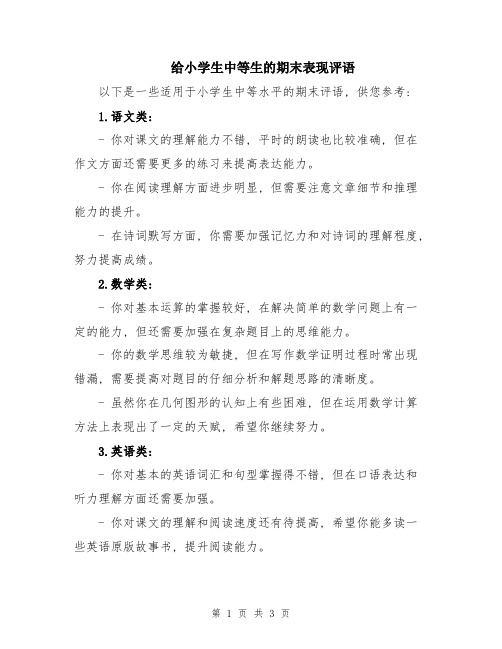 给小学生中等生的期末表现评语

以下是一些适用于小学生中等水平的期末评语，供您参考：

1.语文类：

- 你对课文的理解能力不错，平时的朗读也比较准确，但在作文方面还需要更多的练习来提高表达能力。

- 你在阅读理解方面进步明显，但需要注意文章细节和推理能力的提升。

- 在诗词默写方面，你需要加强记忆力和对诗词的理解程度，努力提高成绩。

2.数学类：

- 你对基本运算的掌握较好，在解决简单的数学问题上有一定的能力，但还需要加强在复杂题目上的思维能力。

- 你的数学思维较为敏捷，但在写作数学证明过程时常出现错漏，需要提高对题目的仔细分析和解题思路的清晰度。

- 虽然你在几何图形的认知上有些困难，但在运用数学计算方法上表现出了一定的天赋，希望你继续努力。

3.英语类：

- 你对基本的英语词汇和句型掌握得不错，但在口语表达和听力理解方面还需要加强。

- 你对课文的理解和阅读速度还有待提高，希望你能多读一些英语原版故事书，提升阅读能力。

第 1 页 共 3 页